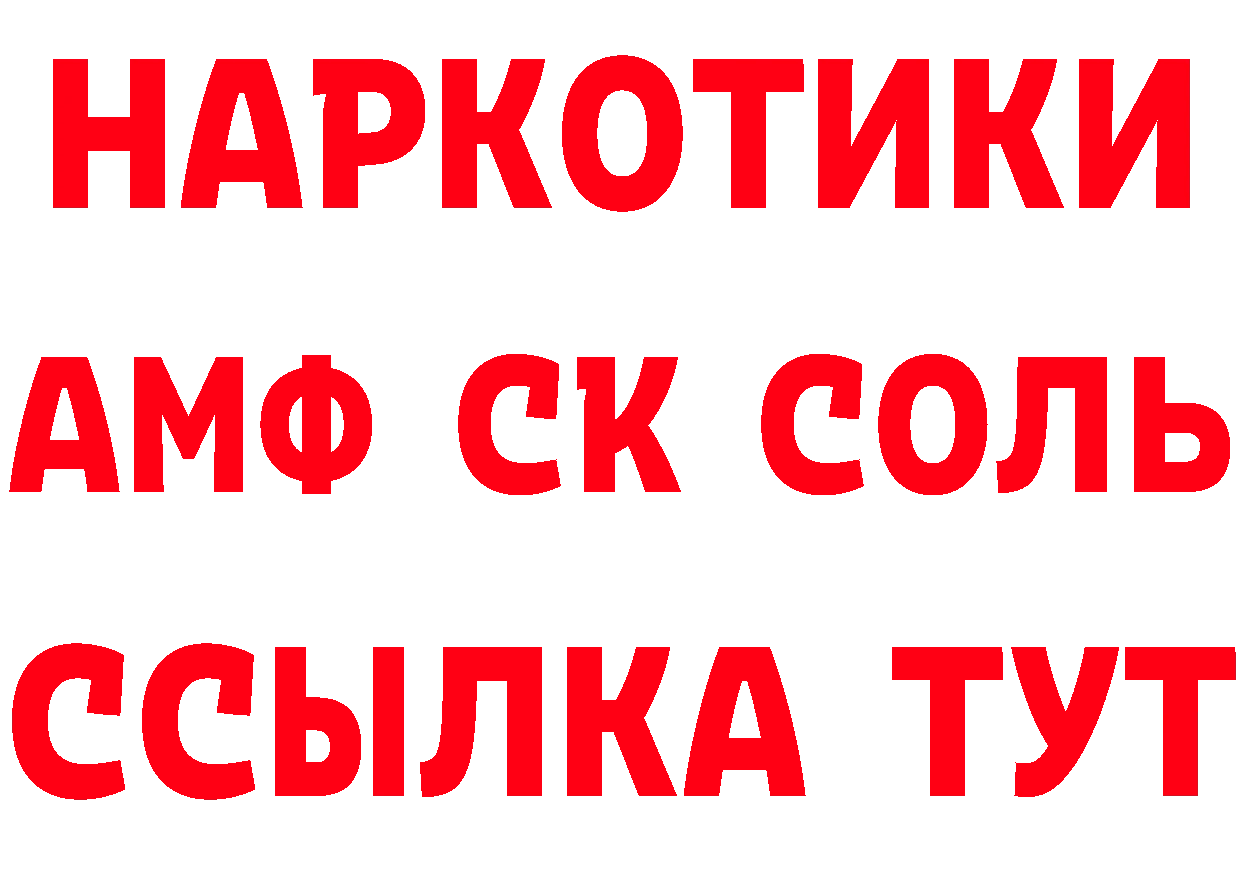 НАРКОТИКИ

АМФ СК СОЛЬ

ССЫЛКА ТУТ